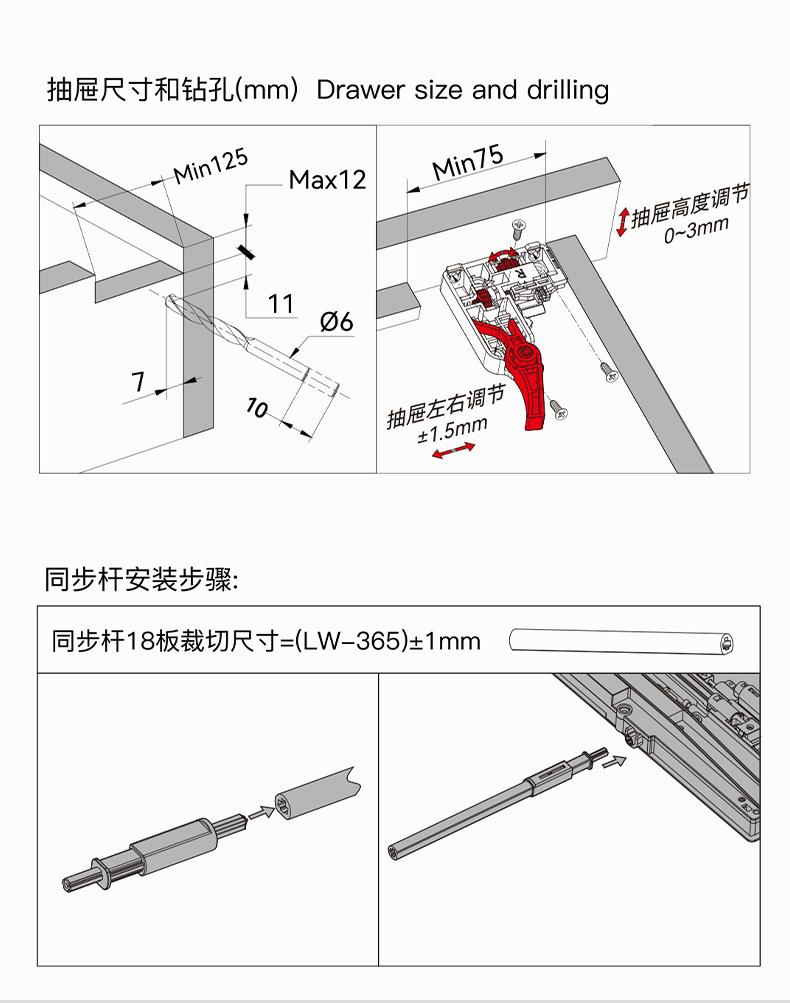 抽屉尺寸和钻孔(mm) Drawer size and drilling

Min125

Max12

11

Ø6

7

10

Min75

抽屉高度调节
0~3mm

R

抽屉左右调节
±1.5mm

同步杆安装步骤:

同步杆18板裁切尺寸=(LW-365)±1mm